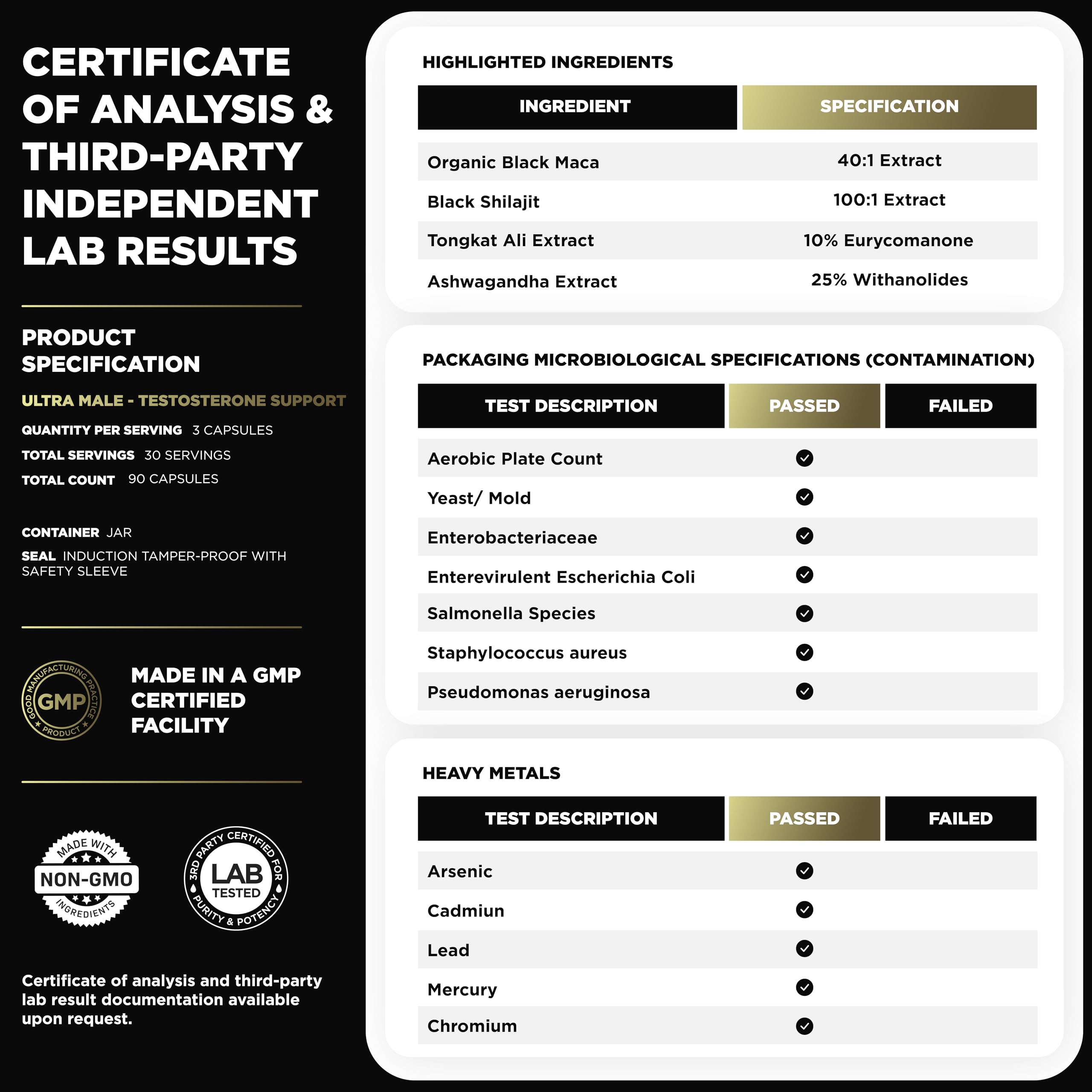 CERTIFICATE OF ANALYSIS & THIRD-PARTY INDEPENDENT LAB RESULTS

PRODUCT SPECIFICATION

ULTRA MALE - TESTOSTERONE SUPPORT

QUANTITY PER SERVING 3 CAPSULES

TOTAL SERVINGS 30 SERVINGS

TOTAL COUNT 90 CAPSULES

CONTAINER JAR

SEAL INDUCTION TAMPER-PROOF WITH SAFETY SLEEVE

GOOD MANUFACTURING PRACTICE GMP PRODUCT

MADE IN A GMP CERTIFIED FACILITY

MADE WITH NON-GMO INGREDIENTS

3RD PARTY CERTIFIED FOR PURITY & POTENCY LAB TESTED

Certificate of analysis and third-party lab result documentation available upon request.

HIGHLIGHTED INGREDIENTS

| INGREDIENT | SPECIFICATION |
|---|---|
| Organic Black Maca | 40:1 Extract |
| Black Shilajit | 100:1 Extract |
| Tongkat Ali Extract | 10% Eurycomanone |
| Ashwagandha Extract | 25% Withanolides |

PACKAGING MICROBIOLOGICAL SPECIFICATIONS (CONTAMINATION)

| TEST DESCRIPTION | PASSED | FAILED |
|---|---|---|
| Aerobic Plate Count | ✓ | |
| Yeast/ Mold | ✓ | |
| Enterobacteriaceae | ✓ | |
| Enterevirulent Escherichia Coli | ✓ | |
| Salmonella Species | ✓ | |
| Staphylococcus aureus | ✓ | |
| Pseudomonas aeruginosa | ✓ | |

HEAVY METALS

| TEST DESCRIPTION | PASSED | FAILED |
|---|---|---|
| Arsenic | ✓ | |
| Cadmiun | ✓ | |
| Lead | ✓ | |
| Mercury | ✓ | |
| Chromium | ✓ | |